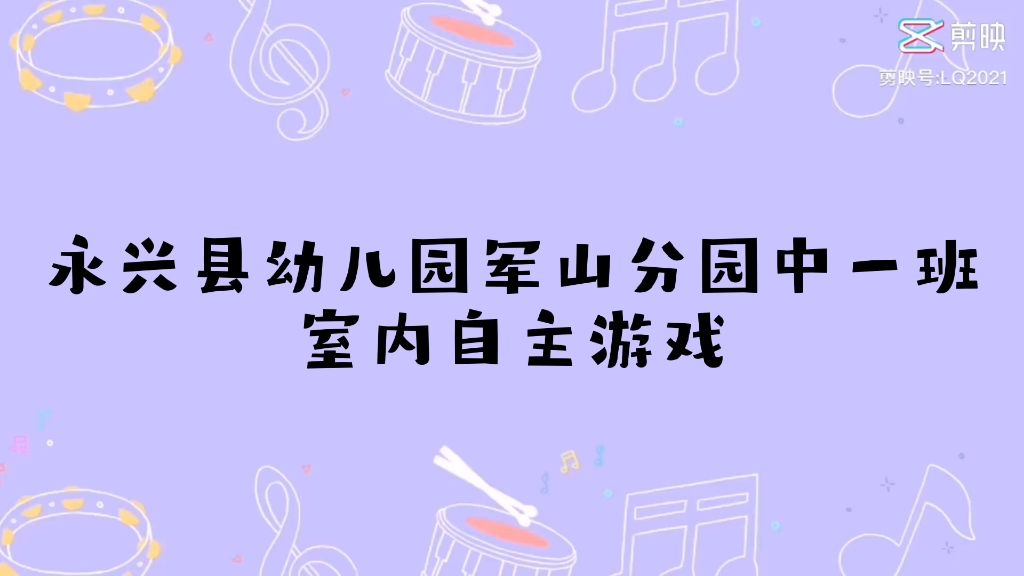 剪映
剪映号:LQ2021

永兴县幼儿园军山分园中一班
室内自主游戏